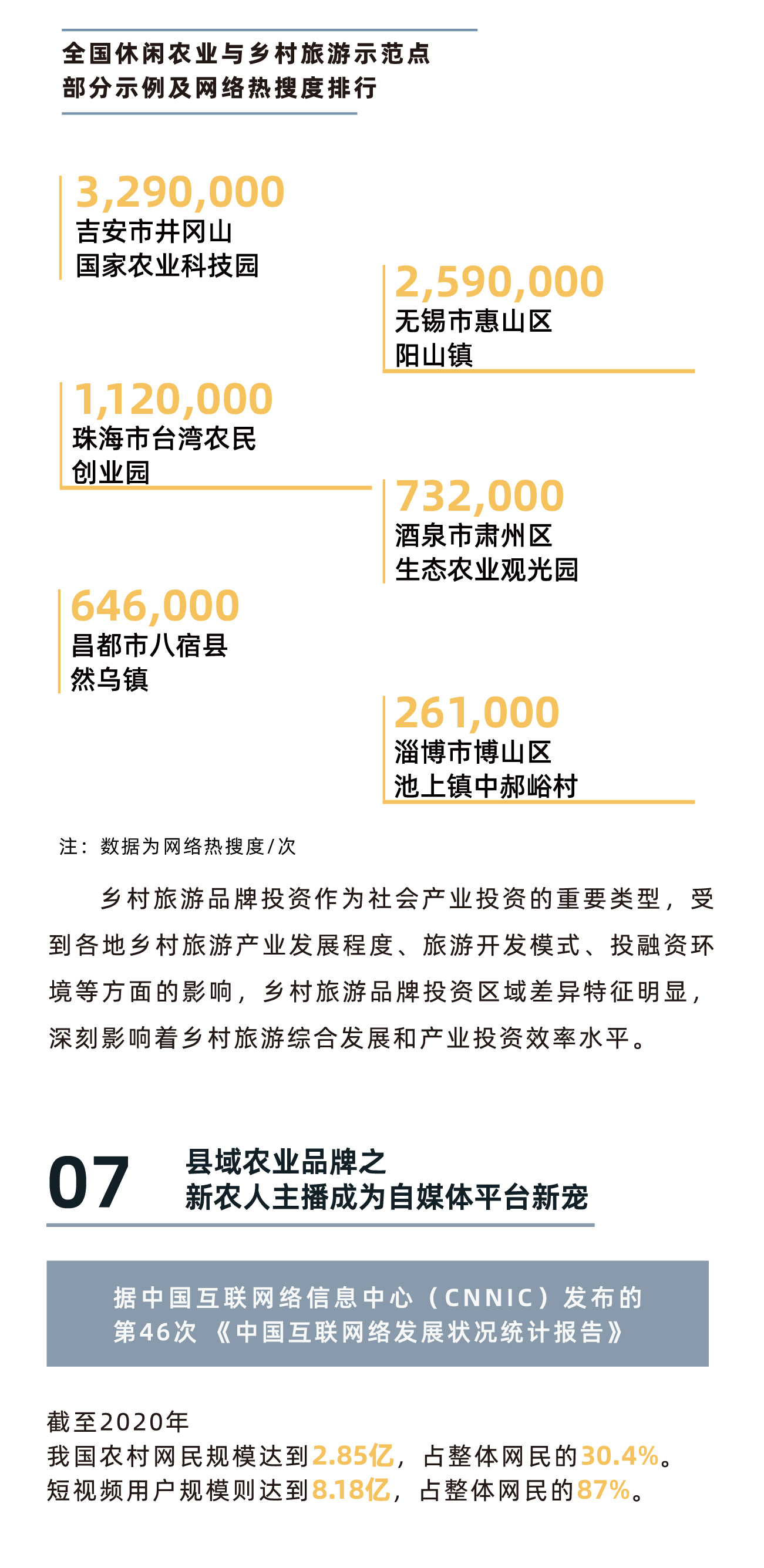 全国休闲农业与乡村旅游示范点
部分示例及网络热搜度排行

3,290,000
吉安市井冈山
国家农业科技园

2,590,000
无锡市惠山区
阳山镇

1,120,000
珠海市台湾农民
创业园

732,000
酒泉市肃州区
生态农业观光园

646,000
昌都市八宿县
然乌镇

261,000
淄博市博山区
池上镇中郝峪村

注：数据为网络热搜度/次

乡村旅游品牌投资作为社会产业投资的重要类型，受到各地乡村旅游产业发展程度、旅游开发模式、投融资环境等方面的影响，乡村旅游品牌投资区域差异特征明显，深刻影响着乡村旅游综合发展和产业投资效率水平。

07
县域农业品牌之
新农人主播成为自媒体平台新宠

据中国互联网络信息中心（CNNIC）发布的
第46次《中国互联网络发展状况统计报告》

截至2020年
我国农村网民规模达到2.85亿，占整体网民的30.4%。
短视频用户规模则达到8.18亿，占整体网民的87%。